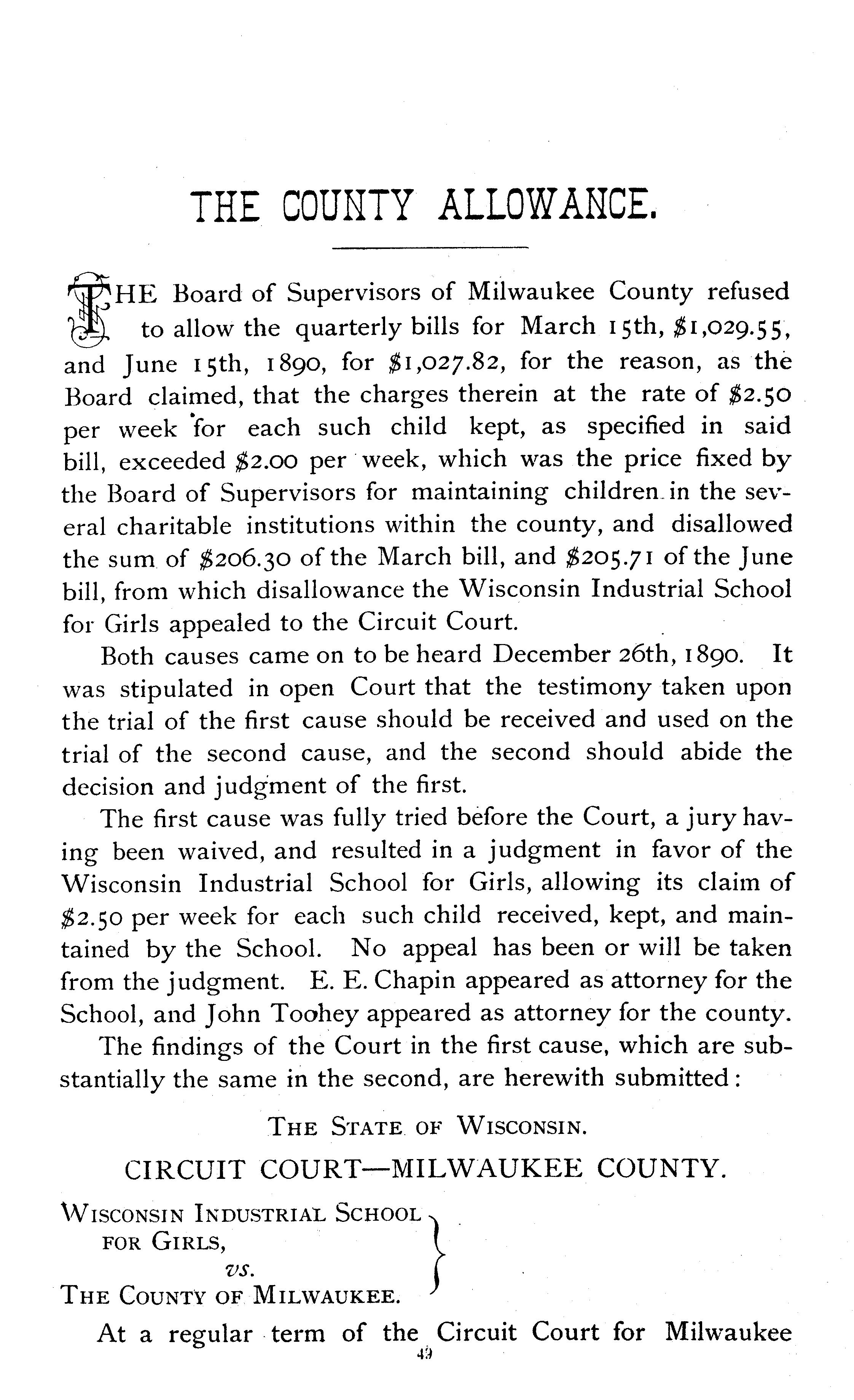 THE COUNTY ALLOWANCE.

THE Board of Supervisors of Milwaukee County refused to allow the quarterly bills for March 15th, \$1,029.55, and June 15th, 1890, for \$1,027.82, for the reason, as the Board claimed, that the charges therein at the rate of \$2.50 per week for each such child kept, as specified in said bill, exceeded \$2.00 per week, which was the price fixed by the Board of Supervisors for maintaining children in the several charitable institutions within the county, and disallowed the sum of \$206.30 of the March bill, and \$205.71 of the June bill, from which disallowance the Wisconsin Industrial School for Girls appealed to the Circuit Court.

Both causes came on to be heard December 26th, 1890. It was stipulated in open Court that the testimony taken upon the trial of the first cause should be received and used on the trial of the second cause, and the second should abide the decision and judgment of the first.

The first cause was fully tried before the Court, a jury having been waived, and resulted in a judgment in favor of the Wisconsin Industrial School for Girls, allowing its claim of \$2.50 per week for each such child received, kept, and maintained by the School. No appeal has been or will be taken from the judgment. E. E. Chapin appeared as attorney for the School, and John Toohey appeared as attorney for the county.

The findings of the Court in the first cause, which are substantially the same in the second, are herewith submitted:

THE STATE OF WISCONSIN.

CIRCUIT COURT—MILWAUKEE COUNTY.

WISCONSIN INDUSTRIAL SCHOOL FOR GIRLS,
vs.
THE COUNTY OF MILWAUKEE.

At a regular term of the Circuit Court for Milwaukee

49